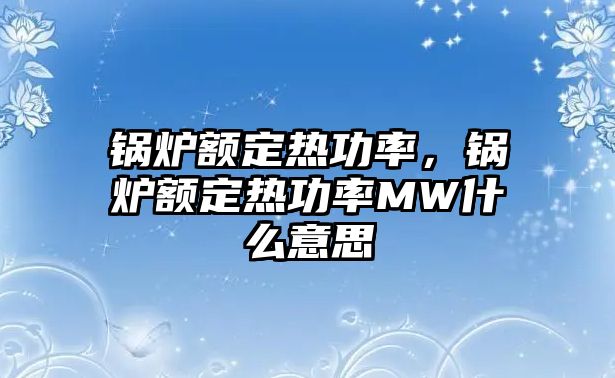 锅炉额定热功率，锅炉额定热功率MW什么意思